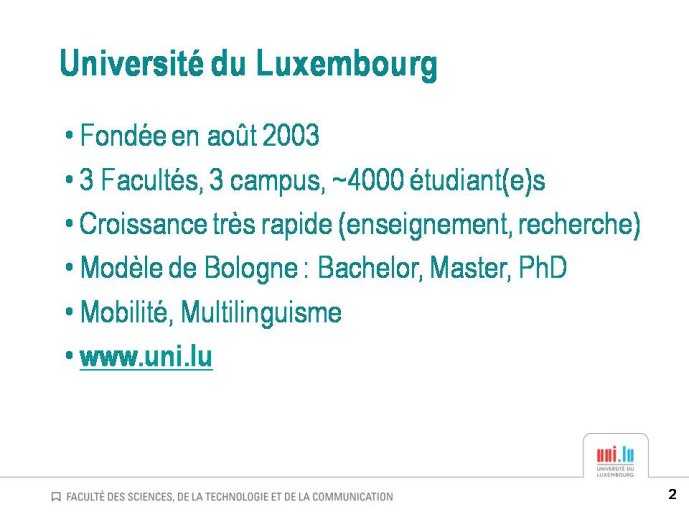 Université du Luxembourg

• Fondée en août 2003
• 3 Facultés, 3 campus, ~4000 étudiant(e)s
• Croissance très rapide (enseignement, recherche)
• Modèle de Bologne : Bachelor, Master, PhD
• Mobilité, Multilinguisme
• www.uni.lu

uni.lu
UNIVERSITÉ DU LUXEMBOURG

FACULTÉ DES SCIENCES, DE LA TECHNOLOGIE ET DE LA COMMUNICATION

2